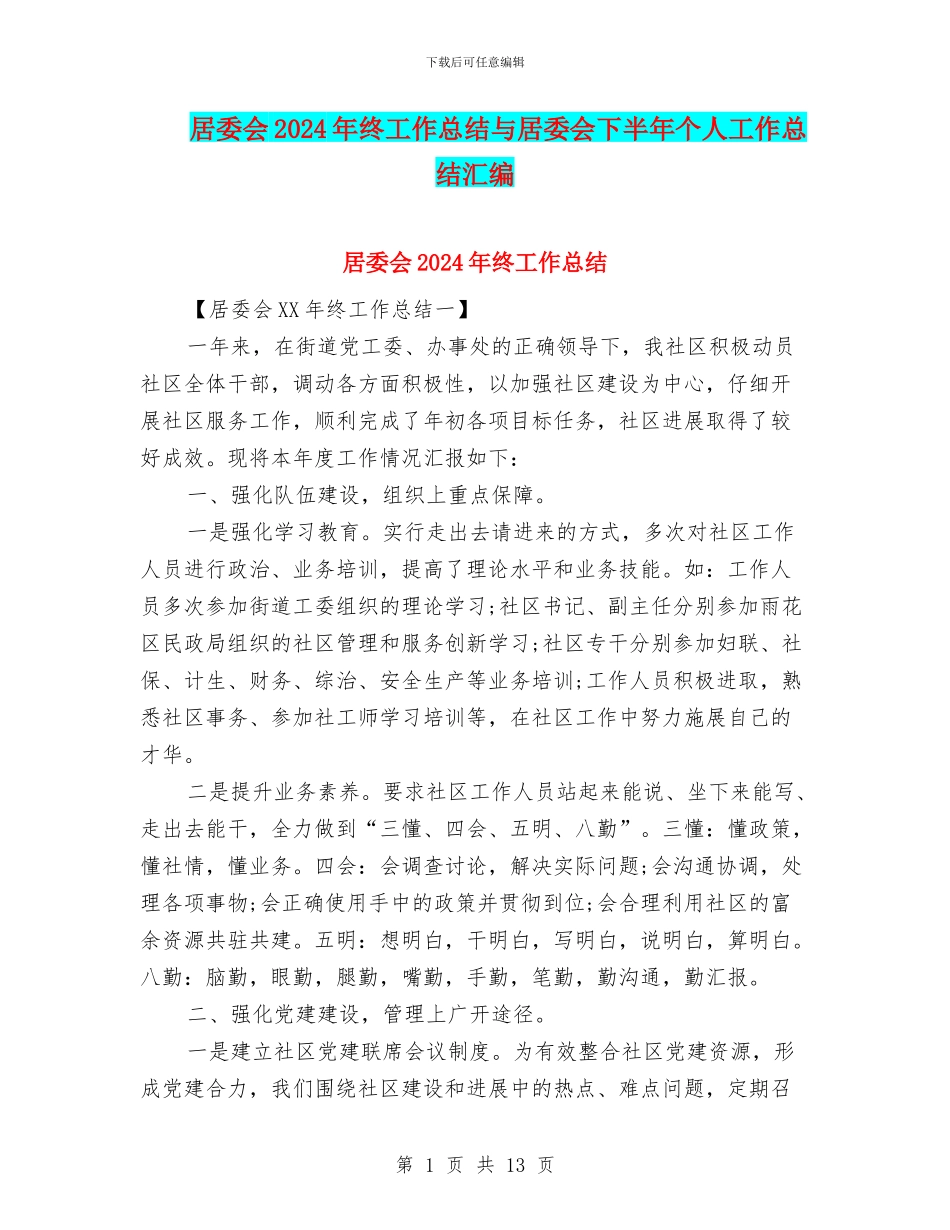 下载后可任意编辑

居委会2024年终工作总结与居委会下半年个人工作总结汇编

居委会2024年终工作总结

【居委会XX年终工作总结一】

一年来，在街道党工委、办事处的正确领导下，我社区积极动员社区全体干部，调动各方面积极性，以加强社区建设为中心，仔细开展社区服务工作，顺利完成了年初各项目标任务，社区进展取得了较好成效。现将本年度工作情况汇报如下：

一、强化队伍建设，组织上重点保障。

一是强化学习教育。实行走出去请进来的方式，多次对社区工作人员进行政治、业务培训，提高了理论水平和业务技能。如：工作人员多次参加街道工委组织的理论学习;社区书记、副主任分别参加雨花区民政局组织的社区管理和服务创新学习;社区专干分别参加妇联、社保、计生、财务、综治、安全生产等业务培训;工作人员积极进取，熟悉社区事务、参加社工师学习培训等，在社区工作中努力施展自己的才华。

二是提升业务素养。要求社区工作人员站起来能说、坐下来能写、走出去能干，全力做到“三懂、四会、五明、八勤”。三懂：懂政策，懂社情，懂业务。四会：会调查讨论，解决实际问题;会沟通协调，处理各项事物;会正确使用手中的政策并贯彻到位;会合理利用社区的富余资源共驻共建。五明：想明白，干明白，写明白，说明白，算明白。八勤：脑勤，眼勤，腿勤，嘴勤，手勤，笔勤，勤沟通，勤汇报。

二、强化党建建设，管理上广开途径。

一是建立社区党建联席会议制度。为有效整合社区党建资源，形成党建合力，我们围绕社区建设和进展中的热点、难点问题，定期召

第 1 页 共 13 页